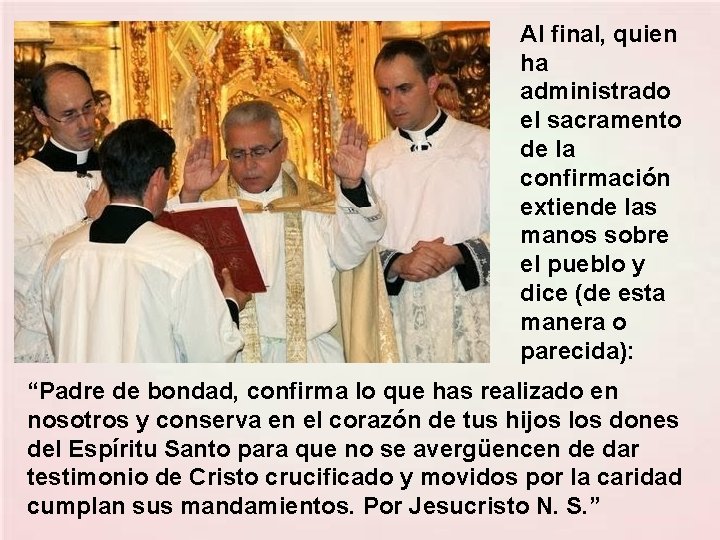 Al final, quien ha administrado el sacramento de la confirmación extiende las manos sobre el pueblo y dice (de esta manera o parecida):

“Padre de bondad, confirma lo que has realizado en nosotros y conserva en el corazón de tus hijos los dones del Espíritu Santo para que no se avergüencen de dar testimonio de Cristo crucificado y movidos por la caridad cumplan sus mandamientos. Por Jesucristo N. S.”